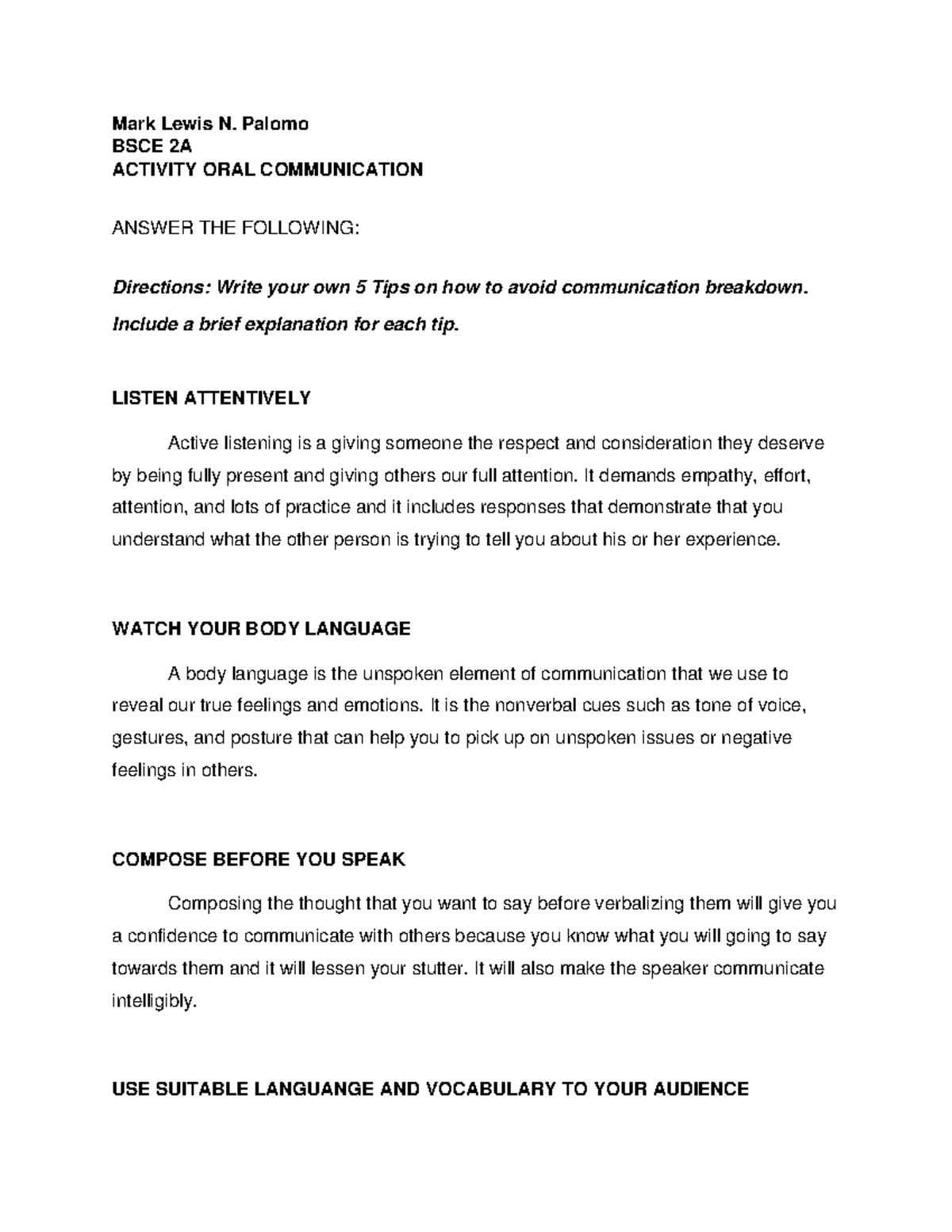 Mark Lewis N. Palomo
BSCE 2A
ACTIVITY ORAL COMMUNICATION

ANSWER THE FOLLOWING:

Directions: Write your own 5 Tips on how to avoid communication breakdown. Include a brief explanation for each tip.

LISTEN ATTENTIVELY

Active listening is a giving someone the respect and consideration they deserve by being fully present and giving others our full attention. It demands empathy, effort, attention, and lots of practice and it includes responses that demonstrate that you understand what the other person is trying to tell you about his or her experience.

WATCH YOUR BODY LANGUAGE

A body language is the unspoken element of communication that we use to reveal our true feelings and emotions. It is the nonverbal cues such as tone of voice, gestures, and posture that can help you to pick up on unspoken issues or negative feelings in others.

COMPOSE BEFORE YOU SPEAK

Composing the thought that you want to say before verbalizing them will give you a confidence to communicate with others because you know what you will going to say towards them and it will lessen your stutter. It will also make the speaker communicate intelligibly.

USE SUITABLE LANGUANGE AND VOCABULARY TO YOUR AUDIENCE